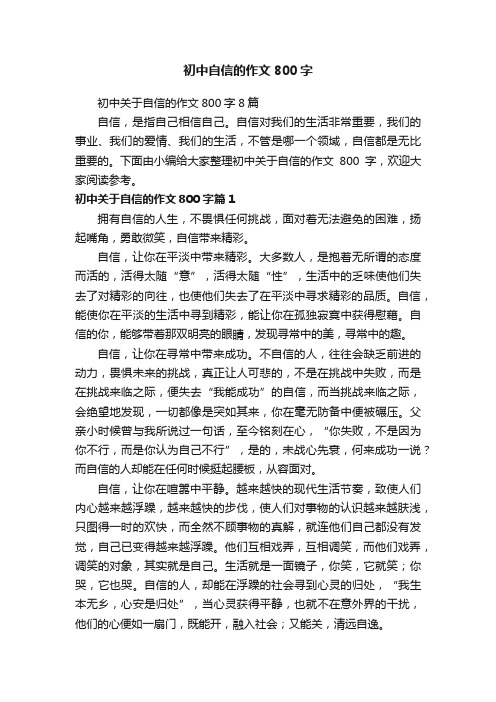 初中自信的作文 800 字

初中关于自信的作文 800 字 8 篇

自信，是指自己相信自己。自信对我们的生活非常重要，我们的事业、我们的爱情、我们的生活，不管是哪一个领域，自信都是无比重要的。下面由小编给大家整理初中关于自信的作文 800 字，欢迎大家阅读参考。

初中关于自信的作文 800 字篇 1

拥有自信的人生，不畏惧任何挑战，面对着无法避免的困难，扬起嘴角，勇敢微笑，自信带来精彩。

自信，让你在平淡中带来精彩。大多数人，是抱着无所谓的态度而活的，活得太随“意”，活得太随“性”，生活中的乏味使他们失去了对精彩的向往，也使他们失去了在平淡中寻求精彩的品质。自信，能使你在平淡的生活中寻到精彩，能让你在孤独寂寞中获得慰藉。自信的你，能够带着那双明亮的眼睛，发现寻常中的美，寻常中的趣。

自信，让你在寻常中带来成功。不自信的人，往往会缺乏前进的动力，畏惧未来的挑战，真正让人可悲的，不是在挑战中失败，而是在挑战来临之际，便失去“我能成功”的自信，而当挑战来临之际，会绝望地发现，一切都像是突如其来，你在毫无防备中便被碾压。父亲小时候曾与我所说过一句话，至今铭刻在心，“你失败，不是因为你不行，而是你认为自己不行”，是的，未战心先衰，何来成功一说？而自信的人却能在任何时候挺起腰板，从容面对。

自信，让你在喧嚣中平静。越来越快的现代生活节奏，致使人们内心越来越浮躁，越来越快的步伐，使人们对事物的认识越来越肤浅，只图得一时的欢快，而全然不顾事物的真解，就连他们自己都没有发觉，自己已变得越来越浮躁。他们互相戏弄，互相调笑，而他们戏弄，调笑的对象，其实就是自己。生活就是一面镜子，你笑，它就笑；你哭，它也哭。自信的人，却能在浮躁的社会寻到心灵的归处，“我生本无乡，心安是归处”，当心灵获得平静，也就不在意外界的干扰，他们的心便如一扇门，既能开，融入社会；又能关，清远自逸。